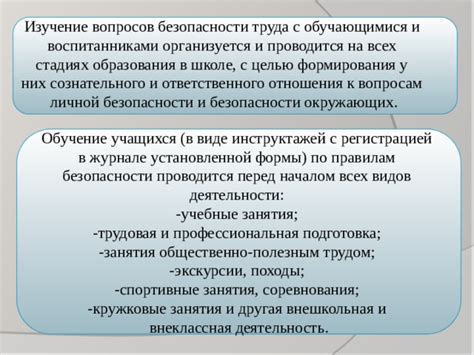 Изучение вопросов безопасности труда с обучающимися и воспитанниками организуется и проводится на всех стадиях образования в школе, с целью формирования у них сознательного и ответственного отношения к вопросам личной безопасности и безопасности окружающих.

Обучение учащихся (в виде инструктажей с регистрацией в журнале установленной формы) по правилам безопасности проводится перед началом всех видов деятельности:
-учебные занятия;
-трудовая и профессиональная подготовка;
-занятия общественно-полезным трудом;
-экскурсии, походы;
-спортивные занятия, соревнования;
-кружковые занятия и другая внешкольная и внеклассная деятельность.